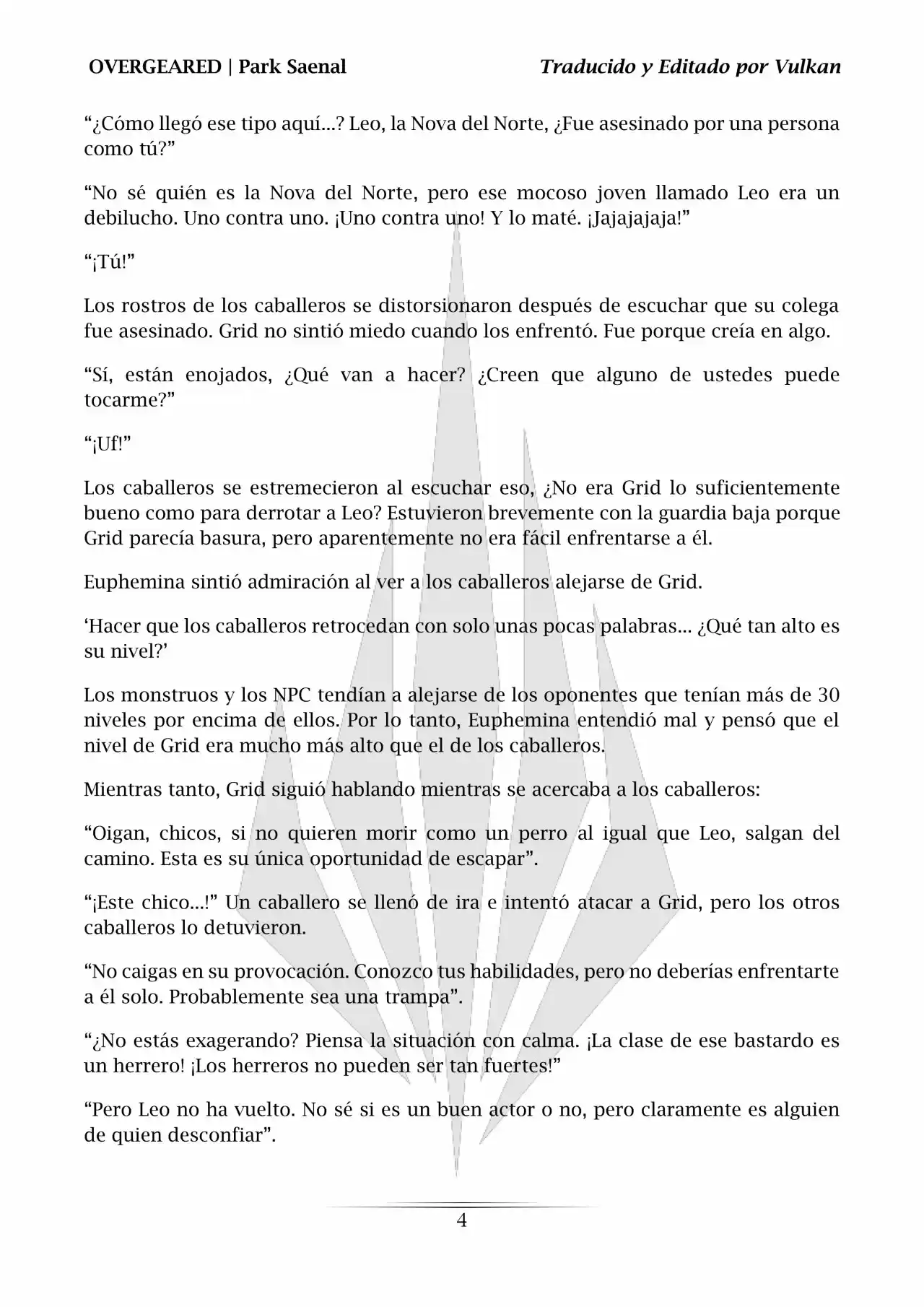 OVERGEARED | Park Saenal

Traducido y Editado por Vulkan

“¿Cómo llegó ese tipo aquí...? Leo, la Nova del Norte, ¿Fue asesinado por una persona como tú?”

“No sé quién es la Nova del Norte, pero ese mocoso joven llamado Leo era un debilucho. Uno contra uno. ¡Uno contra uno! Y lo maté. ¡Jajajajaja!”

“¡Tú!”

Los rostros de los caballeros se distorsionaron después de escuchar que su colega fue asesinado. Grid no sintió miedo cuando los enfrentó. Fue porque creía en algo.

“Sí, están enojados, ¿Qué van a hacer? ¿Creen que alguno de ustedes puede tocarme?”

“¡Uf!”

Los caballeros se estremecieron al escuchar eso, ¿No era Grid lo suficientemente bueno como para derrotar a Leo? Estuvieron brevemente con la guardia baja porque Grid parecía basura, pero aparentemente no era fácil enfrentarse a él.

Euphemina sintió admiración al ver a los caballeros alejarse de Grid.

‘Hacer que los caballeros retrocedan con solo unas pocas palabras... ¿Qué tan alto es su nivel?’

Los monstruos y los NPC tendían a alejarse de los oponentes que tenían más de 30 niveles por encima de ellos. Por lo tanto, Euphemina entendió mal y pensó que el nivel de Grid era mucho más alto que el de los caballeros.

Mientras tanto, Grid siguió hablando mientras se acercaba a los caballeros:

“Oigan, chicos, si no quieren morir como un perro al igual que Leo, salgan del camino. Esta es su única oportunidad de escapar”.

“¡Este chico...!” Un caballero se llenó de ira e intentó atacar a Grid, pero los otros caballeros lo detuvieron.

“No caigas en su provocación. Conozco tus habilidades, pero no deberías enfrentarte a él solo. Probablemente sea una trampa”.

“¿No estás exagerando? Piensa la situación con calma. ¡La clase de ese bastardo es un herrero! ¡Los herreros no pueden ser tan fuertes!”

“Pero Leo no ha vuelto. No sé si es un buen actor o no, pero claramente es alguien de quien desconfiar”.

4